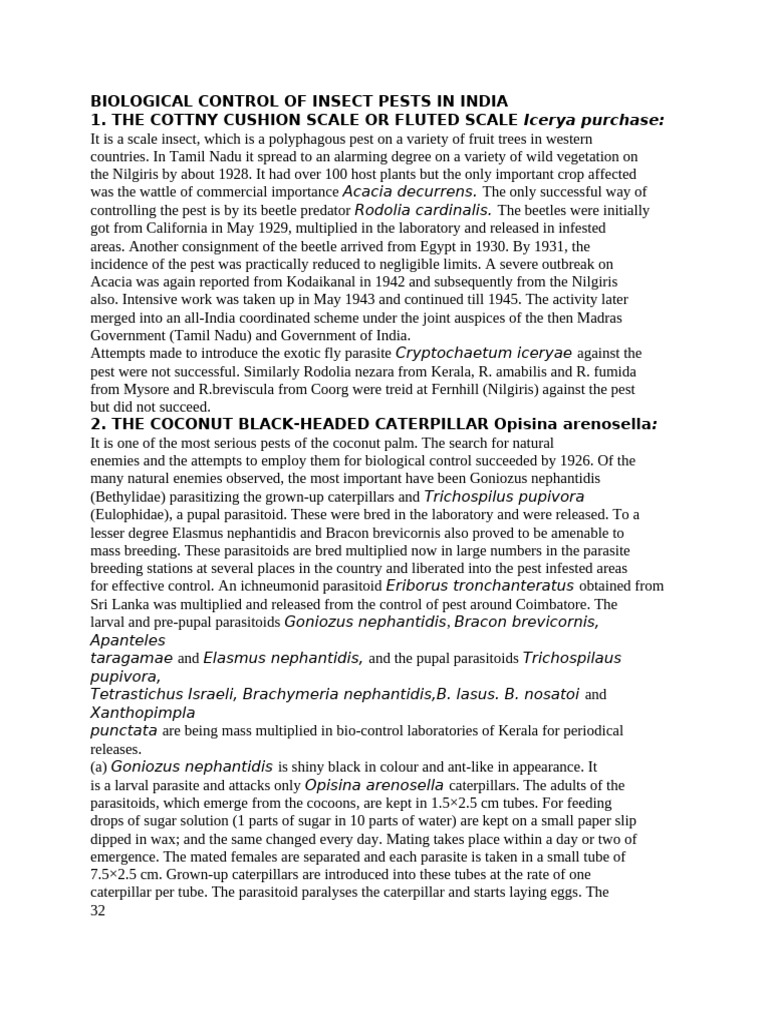 BIOLOGICAL CONTROL OF INSECT PESTS IN INDIA
1. THE COTTNY CUSHION SCALE OR FLUTED SCALE Icerya purchase:
It is a scale insect, which is a polyphagous pest on a variety of fruit trees in western countries. In Tamil Nadu it spread to an alarming degree on a variety of wild vegetation on the Nilgiris by about 1928. It had over 100 host plants but the only important crop affected was the wattle of commercial importance Acacia decurrens. The only successful way of controlling the pest is by its beetle predator Rodolia cardinalis. The beetles were initially got from California in May 1929, multiplied in the laboratory and released in infested areas. Another consignment of the beetle arrived from Egypt in 1930. By 1931, the incidence of the pest was practically reduced to negligible limits. A severe outbreak on Acacia was again reported from Kodaikanal in 1942 and subsequently from the Nilgiris also. Intensive work was taken up in May 1943 and continued till 1945. The activity later merged into an all-India coordinated scheme under the joint auspices of the then Madras Government (Tamil Nadu) and Government of India.
Attempts made to introduce the exotic fly parasite Cryptochaetum iceryae against the pest were not successful. Similarly Rodolia nezara from Kerala, R. amabilis and R. fumida from Mysore and R.breviscula from Coorg were treid at Fernhill (Nilgiris) against the pest but did not succeed.
2. THE COCONUT BLACK-HEADED CATERPILLAR Opisina arenosella:
It is one of the most serious pests of the coconut palm. The search for natural enemies and the attempts to employ them for biological control succeeded by 1926. Of the many natural enemies observed, the most important have been Goniozus nephantidis (Bethylidae) parasitizing the grown-up caterpillars and Trichospilus pupivora (Eulophidae), a pupal parasitoid. These were bred in the laboratory and were released. To a lesser degree Elasmus nephantidis and Bracon brevicornis also proved to be amenable to mass breeding. These parasitoids are bred multiplied now in large numbers in the parasite breeding stations at several places in the country and liberated into the pest infested areas for effective control. An ichneumonid parasitoid Eriborus tronchanteratus obtained from Sri Lanka was multiplied and released from the control of pest around Coimbatore. The larval and pre-pupal parasitoids Goniozus nephantidis, Bracon brevicornis, Apanteles taragamae and Elasmus nephantidis, and the pupal parasitoids Trichospilaus pupivora, Tetrastichus Israeli, Brachymeria nephantidis,B. lasus. B. nosatoi and Xanthopimpla punctata are being mass multiplied in bio-control laboratories of Kerala for periodical releases.
(a) Goniozus nephantidis is shiny black in colour and ant-like in appearance. It is a larval parasite and attacks only Opisina arenosella caterpillars. The adults of the parasitoids, which emerge from the cocoons, are kept in 1.5×2.5 cm tubes. For feeding drops of sugar solution (1 parts of sugar in 10 parts of water) are kept on a small paper slip dipped in wax; and the same changed every day. Mating takes place within a day or two of emergence. The mated females are separated and each parasite is taken in a small tube of 7.5×2.5 cm. Grown-up caterpillars are introduced into these tubes at the rate of one caterpillar per tube. The parasitoid paralyses the caterpillar and starts laying eggs. The
32